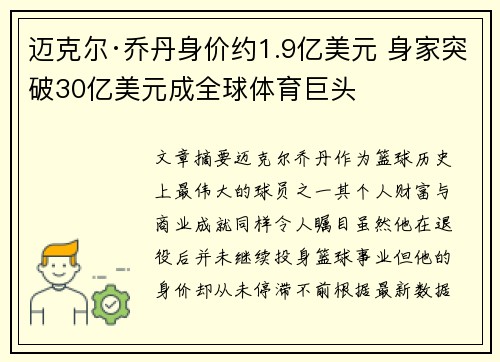 迈克尔·乔丹身价约1.9亿美元 身家突破30亿美元成全球体育巨头

文章摘要迈克尔乔丹作为篮球历史上最伟大的球员之一其个人财富与商业成就同样令人瞩目虽然他在退役后并未继续投身篮球事业但他的身价却从未停滞不前根据最新数据